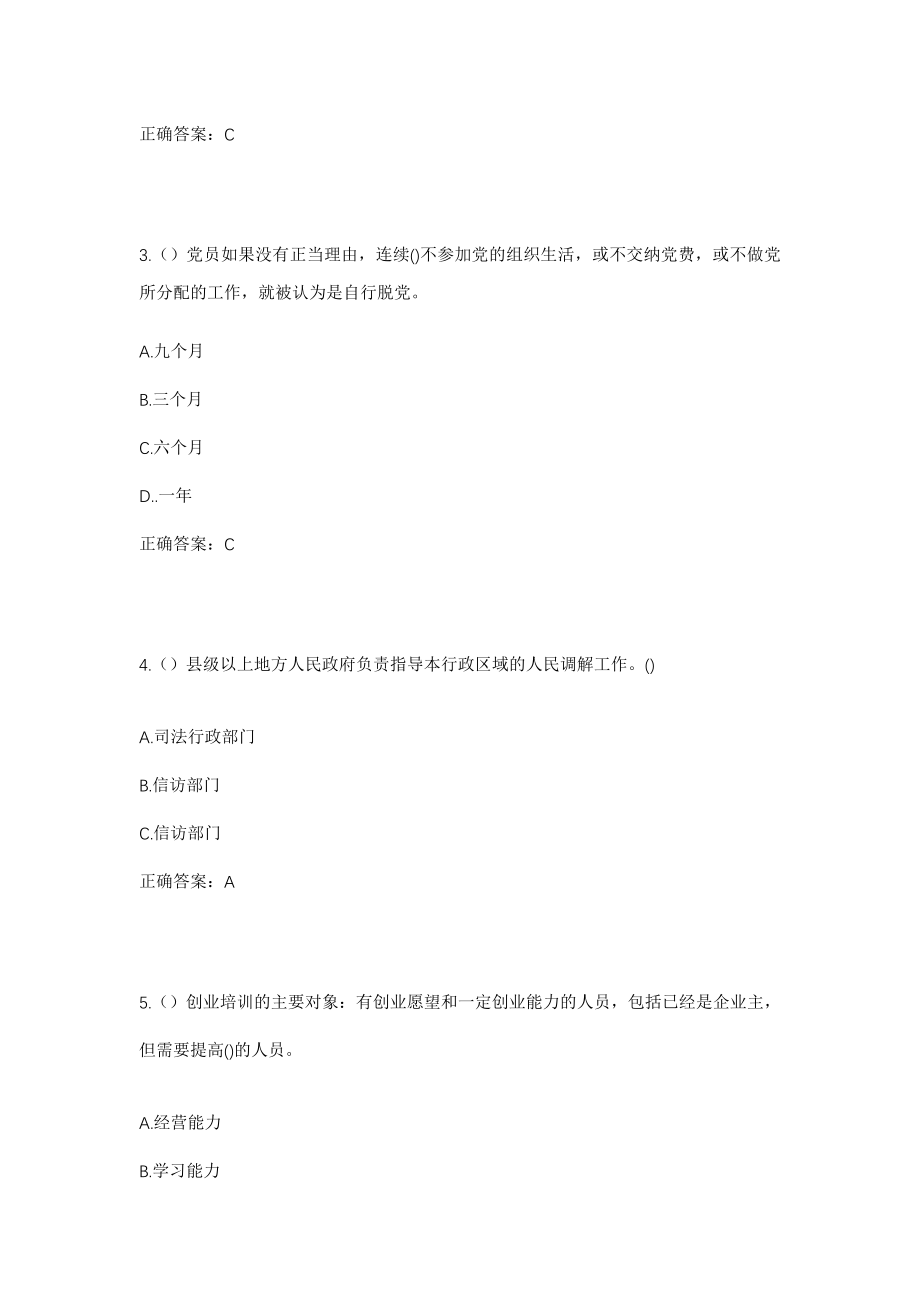 正确答案：C

3.（）党员如果没有正当理由，连续()不参加党的组织生活，或不交纳党费，或不做党所分配的工作，就被认为是自行脱党。

A.九个月

B.三个月

C.六个月

D..一年

正确答案：C

4.（）县级以上地方人民政府负责指导本行政区域的人民调解工作。()

A.司法行政部门

B.信访部门

C.信访部门

正确答案：A

5.（）创业培训的主要对象：有创业愿望和一定创业能力的人员，包括已经是企业主，但需要提高()的人员。

A.经营能力

B.学习能力